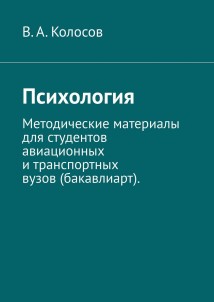 В. А. Колосов

Психология

Методические материалы для студентов авиационных и транспортных вузов (бакавлиарт).